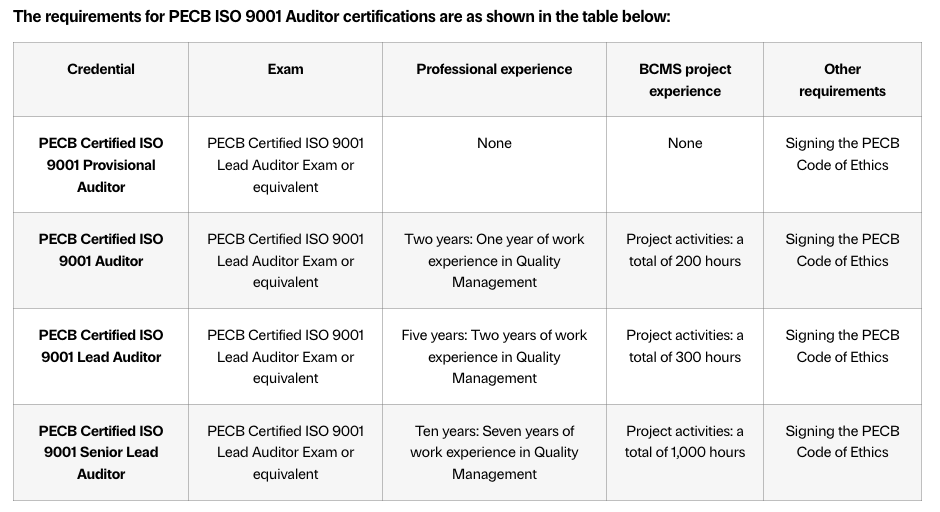 The requirements for PECB ISO 9001 Auditor certifications are as shown in the table below:

| Credential | Exam | Professional experience | BCMS project experience | Other requirements |
|---|---|---|---|---|
| PECB Certified ISO 9001 Provisional Auditor | PECB Certified ISO 9001 Lead Auditor Exam or equivalent | None | None | Signing the PECB Code of Ethics |
| PECB Certified ISO 9001 Auditor | PECB Certified ISO 9001 Lead Auditor Exam or equivalent | Two years: One year of work experience in Quality Management | Project activities: a total of 200 hours | Signing the PECB Code of Ethics |
| PECB Certified ISO 9001 Lead Auditor | PECB Certified ISO 9001 Lead Auditor Exam or equivalent | Five years: Two years of work experience in Quality Management | Project activities: a total of 300 hours | Signing the PECB Code of Ethics |
| PECB Certified ISO 9001 Senior Lead Auditor | PECB Certified ISO 9001 Lead Auditor Exam or equivalent | Ten years: Seven years of work experience in Quality Management | Project activities: a total of 1,000 hours | Signing the PECB Code of Ethics |